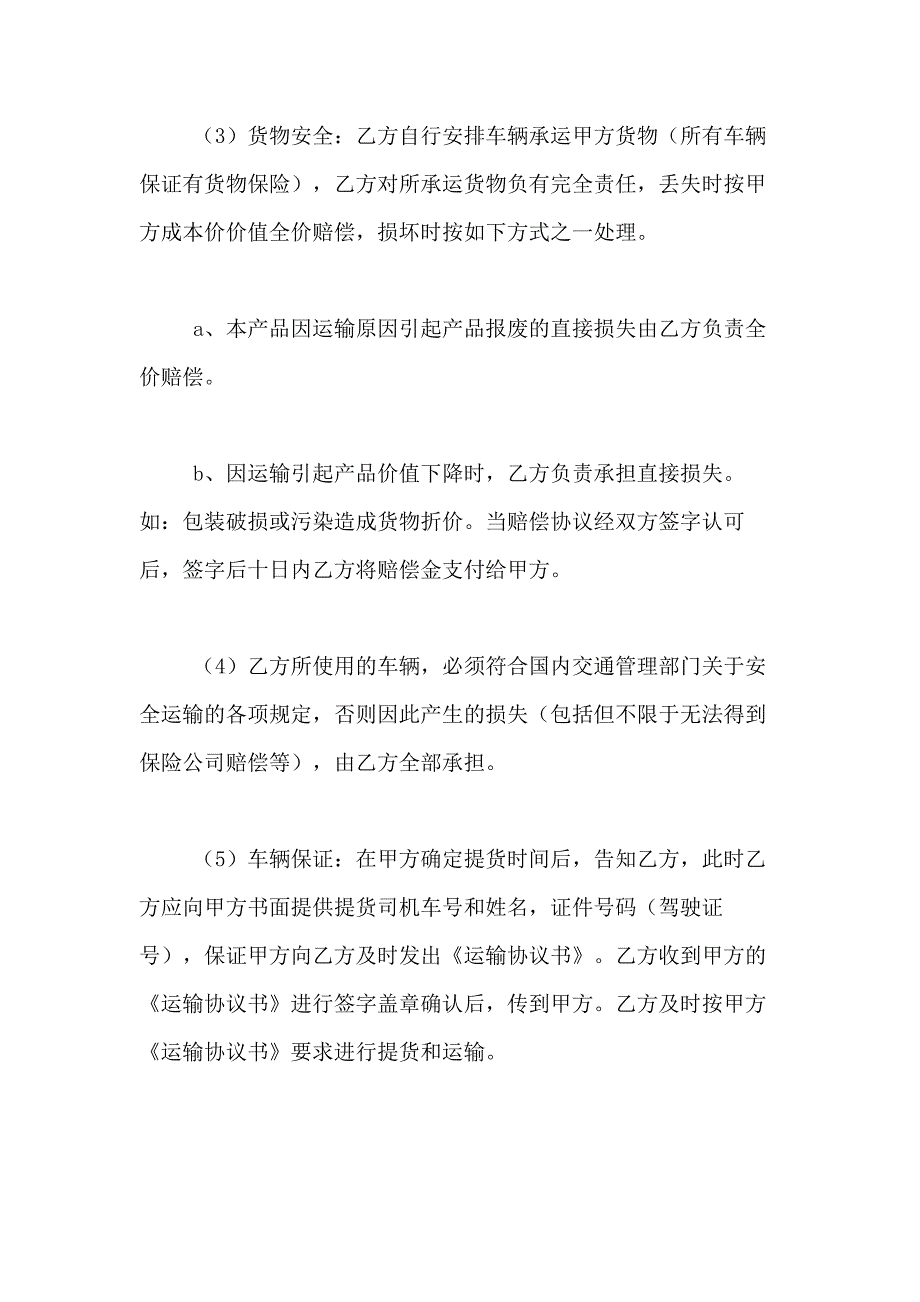 （3）货物安全：乙方自行安排车辆承运甲方货物（所有车辆保证有货物保险），乙方对所承运货物负有完全责任，丢失时按甲方成本价价值全价赔偿，损坏时按如下方式之一处理。

a、本产品因运输原因引起产品报废的直接损失由乙方负责全价赔偿。

b、因运输引起产品价值下降时，乙方负责承担直接损失。如：包装破损或污染造成货物折价。当赔偿协议经双方签字认可后，签字后十日内乙方将赔偿金支付给甲方。

（4）乙方所使用的车辆，必须符合国内交通管理部门关于安全运输的各项规定，否则因此产生的损失（包括但不限于无法得到保险公司赔偿等），由乙方全部承担。

（5）车辆保证：在甲方确定提货时间后，告知乙方，此时乙方应向甲方书面提供提货司机车号和姓名，证件号码（驾驶证号），保证甲方向乙方及时发出《运输协议书》。乙方收到甲方的《运输协议书》进行签字盖章确认后，传到甲方。乙方及时按甲方《运输协议书》要求进行提货和运输。